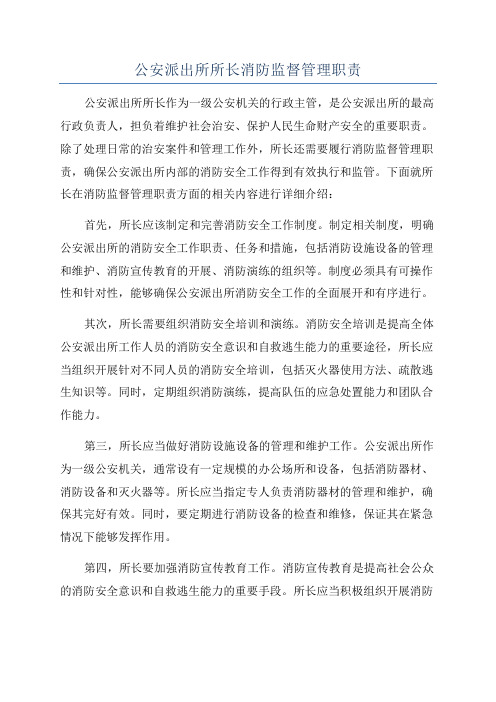 公安派出所所长消防监督管理职责

公安派出所所长作为一级公安机关的行政主管，是公安派出所的最高行政负责人，担负着维护社会治安、保护人民生命财产安全的重要职责。除了处理日常的治安案件和管理工作外，所长还需要履行消防监督管理职责，确保公安派出所内部的消防安全工作得到有效执行和监管。下面就所长在消防监督管理职责方面的相关内容进行详细介绍：

首先，所长应该制定和完善消防安全工作制度。制定相关制度，明确公安派出所的消防安全工作职责、任务和措施，包括消防设施设备的管理和维护、消防宣传教育的开展、消防演练的组织等。制度必须具有可操作性和针对性，能够确保公安派出所消防安全工作的全面展开和有序进行。

其次，所长需要组织消防安全培训和演练。消防安全培训是提高全体公安派出所工作人员的消防安全意识和自救逃生能力的重要途径，所长应当组织开展针对不同人员的消防安全培训，包括灭火器使用方法、疏散逃生知识等。同时，定期组织消防演练，提高队伍的应急处置能力和团队合作能力。

第三，所长应当做好消防设施设备的管理和维护工作。公安派出所作为一级公安机关，通常设有一定规模的办公场所和设备，包括消防器材、消防设备和灭火器等。所长应当指定专人负责消防器材的管理和维护，确保其完好有效。同时，要定期进行消防设备的检查和维修，保证其在紧急情况下能够发挥作用。

第四，所长要加强消防宣传教育工作。消防宣传教育是提高社会公众的消防安全意识和自救逃生能力的重要手段。所长应当积极组织开展消防